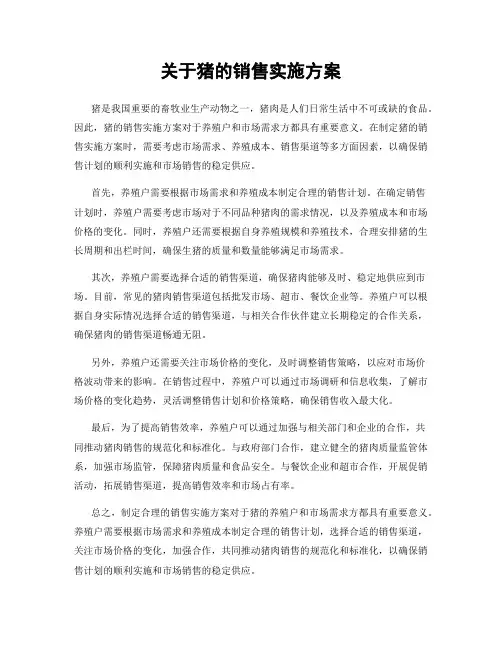 关于猪的销售实施方案

猪是我国重要的畜牧业生产动物之一，猪肉是人们日常生活中不可或缺的食品。因此，猪的销售实施方案对于养殖户和市场需求方都具有重要意义。在制定猪的销售实施方案时，需要考虑市场需求、养殖成本、销售渠道等多方面因素，以确保销售计划的顺利实施和市场销售的稳定供应。

首先，养殖户需要根据市场需求和养殖成本制定合理的销售计划。在确定销售计划时，养殖户需要考虑市场对于不同品种猪肉的需求情况，以及养殖成本和市场价格的变化。同时，养殖户还需要根据自身养殖规模和养殖技术，合理安排猪的生长周期和出栏时间，确保生猪的质量和数量能够满足市场需求。

其次，养殖户需要选择合适的销售渠道，确保猪肉能够及时、稳定地供应到市场。目前，常见的猪肉销售渠道包括批发市场、超市、餐饮企业等。养殖户可以根据自身实际情况选择合适的销售渠道，与相关合作伙伴建立长期稳定的合作关系，确保猪肉的销售渠道畅通无阻。

另外，养殖户还需要关注市场价格的变化，及时调整销售策略，以应对市场价格波动带来的影响。在销售过程中，养殖户可以通过市场调研和信息收集，了解市场价格的变化趋势，灵活调整销售计划和价格策略，确保销售收入最大化。

最后，为了提高销售效率，养殖户可以通过加强与相关部门和企业的合作，共同推动猪肉销售的规范化和标准化。与政府部门合作，建立健全的猪肉质量监管体系，加强市场监管，保障猪肉质量和食品安全。与餐饮企业和超市合作，开展促销活动，拓展销售渠道，提高销售效率和市场占有率。

总之，制定合理的销售实施方案对于猪的养殖户和市场需求方都具有重要意义。养殖户需要根据市场需求和养殖成本制定合理的销售计划，选择合适的销售渠道，关注市场价格的变化，加强合作，共同推动猪肉销售的规范化和标准化，以确保销售计划的顺利实施和市场销售的稳定供应。